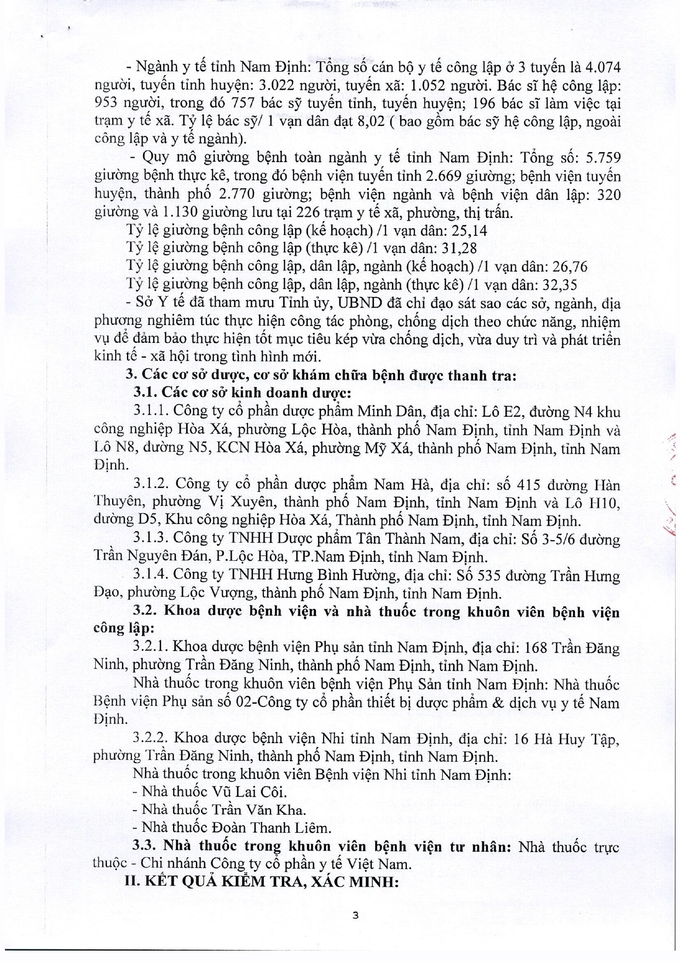 - Ngành y tế tỉnh Nam Định: Tổng số cán bộ y tế công lập ở 3 tuyến là 4.074 người, tuyến tỉnh huyện: 3.022 người, tuyến xã: 1.052 người. Bác sĩ hệ công lập: 953 người, trong đó 757 bác sỹ tuyến tỉnh, tuyến huyện; 196 bác sĩ làm việc tại trạm y tế xã. Tỷ lệ bác sỹ/ 1 vạn dân đạt 8,02 ( bao gồm bác sỹ hệ công lập, ngoài công lập và y tế ngành).

- Quy mô giường bệnh toàn ngành y tế tỉnh Nam Định: Tổng số: 5.759 giường bệnh thực kê, trong đó bệnh viện tuyến tỉnh 2.669 giường; bệnh viện tuyến huyện, thành phố 2.770 giường; bệnh viện ngành và bệnh viện dân lập: 320 giường và 1.130 giường lưu tại 226 trạm y tế xã, phường, thị trấn.

Tỷ lệ giường bệnh công lập (kế hoạch) /1 vạn dân: 25,14

Tỷ lệ giường bệnh công lập (thực kê) /1 vạn dân: 31,28

Tỷ lệ giường bệnh công lập, dân lập, ngành (kế hoạch) /1 vạn dân: 26,76

Tỷ lệ giường bệnh công lập, dân lập, ngành (thực kê) /1 vạn dân: 32,35

- Sở Y tế đã tham mưu Tỉnh ủy, UBND đã chỉ đạo sát sao các sở, ngành, địa phương nghiêm túc thực hiện công tác phòng, chống dịch theo chức năng, nhiệm vụ để đảm bảo thực hiện tốt mục tiêu kép vừa chống dịch, vừa duy trì và phát triển kinh tế - xã hội trong tình hình mới.

3. Các cơ sở dược, cơ sở khám chữa bệnh được thanh tra:

3.1. Các cơ sở kinh doanh dược:

3.1.1. Công ty cổ phần dược phẩm Minh Dân, địa chỉ: Lô E2, đường N4 khu công nghiệp Hòa Xá, phường Lộc Hòa, thành phố Nam Định, tỉnh Nam Định và Lô N8, đường N5, KCN Hòa Xá, phường Mỹ Xá, thành phố Nam Định, tỉnh Nam Định.

3.1.2. Công ty cổ phần dược phẩm Nam Hà, địa chỉ: số 415 đường Hàn Thuyên, phường Vị Xuyên, thành phố Nam Định, tỉnh Nam Định và Lô H10, đường D5, Khu công nghiệp Hòa Xá, Thành phố Nam Định, tỉnh Nam Định.

3.1.3. Công ty TNHH Dược phẩm Tân Thành Nam, địa chỉ: Số 3-5/6 đường Trần Nguyên Đán, P.Lộc Hòa, TP.Nam Định, tỉnh Nam Định.

3.1.4. Công ty TNHH Hưng Bình Hường, địa chỉ: Số 535 đường Trần Hưng Đạo, phường Lộc Vượng, thành phố Nam Định, tỉnh Nam Định.

3.2. Khoa dược bệnh viện và nhà thuốc trong khuôn viên bệnh viện công lập:

3.2.1. Khoa dược bệnh viện Phụ sản tỉnh Nam Định, địa chỉ: 168 Trần Đăng Ninh, phường Trần Đăng Ninh, thành phố Nam Định, tỉnh Nam Định.

Nhà thuốc trong khuôn viên bệnh viện Phụ Sản tỉnh Nam Định: Nhà thuốc Bệnh viện Phụ sản số 02-Công ty cổ phần thiết bị dược phẩm & dịch vụ y tế Nam Định.

3.2.2. Khoa dược bệnh viện Nhi tỉnh Nam Định, địa chỉ: 16 Hà Huy Tập, phường Trần Đăng Ninh, thành phố Nam Định, tỉnh Nam Định.

Nhà thuốc trong khuôn viên Bệnh viện Nhi tỉnh Nam Định:

- Nhà thuốc Vũ Lai Côi.

- Nhà thuốc Trần Văn Kha.

- Nhà thuốc Đoàn Thanh Liêm.

3.3. Nhà thuốc trong khuôn viên bệnh viện tư nhân: Nhà thuốc trực thuộc - Chi nhánh Công ty cổ phần y tế Việt Nam.

II. KẾT QUẢ KIỂM TRA, XÁC MINH:

3